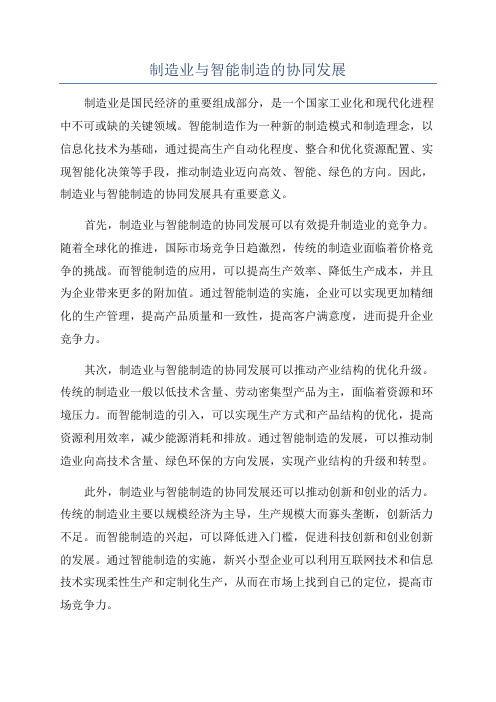 制造业与智能制造的协同发展

制造业是国民经济的重要组成部分，是一个国家工业化和现代化进程中不可或缺的关键领域。智能制造作为一种新的制造模式和制造理念，以信息化技术为基础，通过提高生产自动化程度、整合和优化资源配置、实现智能化决策等手段，推动制造业迈向高效、智能、绿色的方向。因此，制造业与智能制造的协同发展具有重要意义。

首先，制造业与智能制造的协同发展可以有效提升制造业的竞争力。随着全球化的推进，国际市场竞争日趋激烈，传统的制造业面临着价格竞争的挑战。而智能制造的应用，可以提高生产效率、降低生产成本，并且为企业带来更多的附加值。通过智能制造的实施，企业可以实现更加精细化的生产管理，提高产品质量和一致性，提高客户满意度，进而提升企业竞争力。

其次，制造业与智能制造的协同发展可以推动产业结构的优化升级。传统的制造业一般以低技术含量、劳动密集型产品为主，面临着资源和环境压力。而智能制造的引入，可以实现生产方式和产品结构的优化，提高资源利用效率，减少能源消耗和排放。通过智能制造的发展，可以推动制造业向高技术含量、绿色环保的方向发展，实现产业结构的升级和转型。

此外，制造业与智能制造的协同发展还可以推动创新和创业的活力。传统的制造业主要以规模经济为主导，生产规模大而寡头垄断，创新活力不足。而智能制造的兴起，可以降低进入门槛，促进科技创新和创业创新的发展。通过智能制造的实施，新兴小型企业可以利用互联网技术和信息技术实现柔性生产和定制化生产，从而在市场上找到自己的定位，提高市场竞争力。